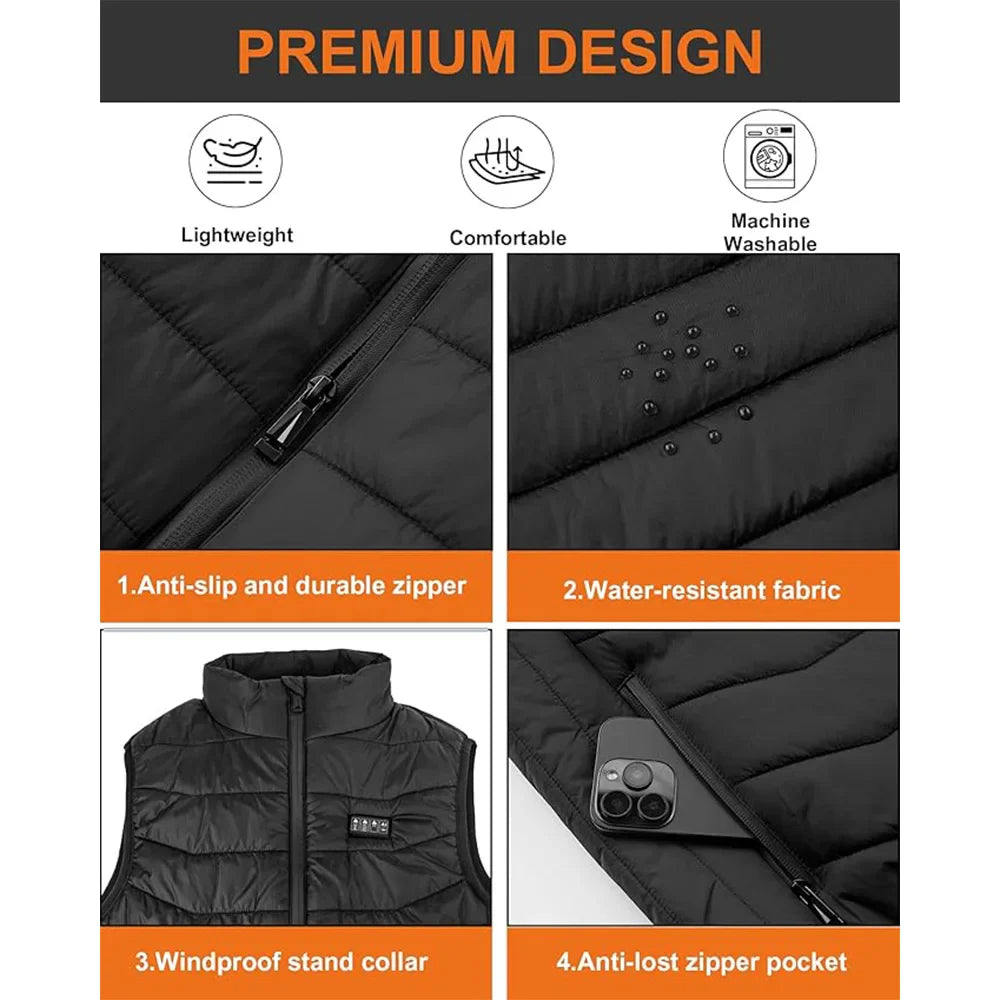 PREMIUM DESIGN

Lightweight

Comfortable

Machine Washable

1.Anti-slip and durable zipper

2.Water-resistant fabric

3.Windproof stand collar

4.Anti-lost zipper pocket